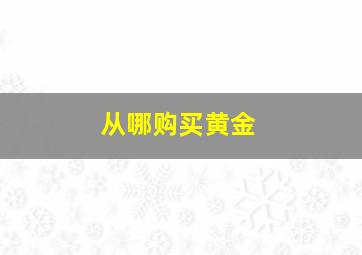 从哪购买黄金